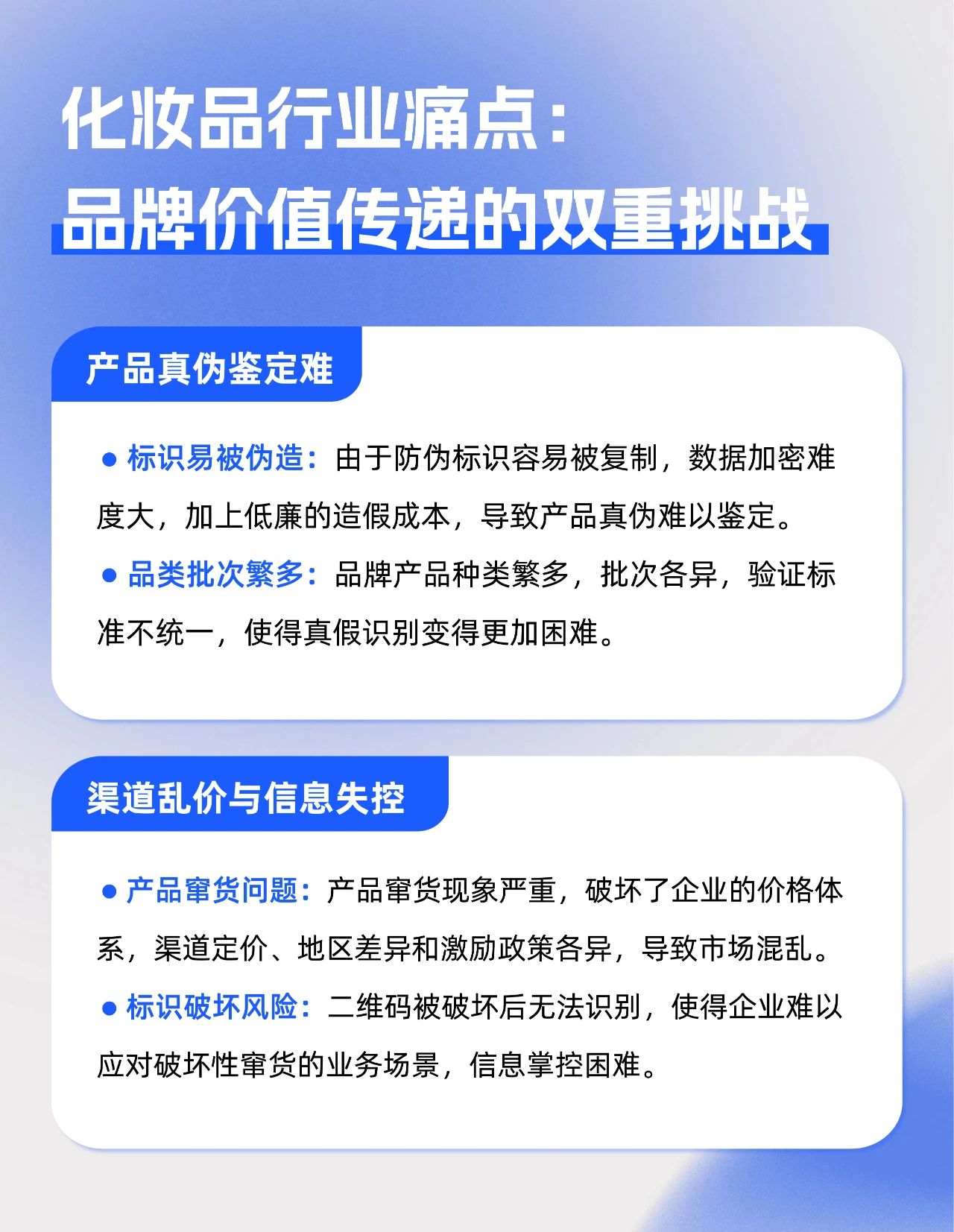 化妆品行业痛点：
品牌价值传递的双重挑战

产品真伪鉴定难

● 标识易被伪造：由于防伪标识容易被复制，数据加密难度大，加上低廉的造假成本，导致产品真伪难以鉴定。

● 品类批次繁多：品牌产品种类繁多，批次各异，验证标准不统一，使得真假识别变得更加困难。

渠道乱价与信息失控

● 产品窜货问题：产品窜货现象严重，破坏了企业的价格体系，渠道定价、地区差异和激励政策各异，导致市场混乱。

● 标识破坏风险：二维码被破坏后无法识别，使得企业难以应对破坏性窜货的业务场景，信息掌控困难。